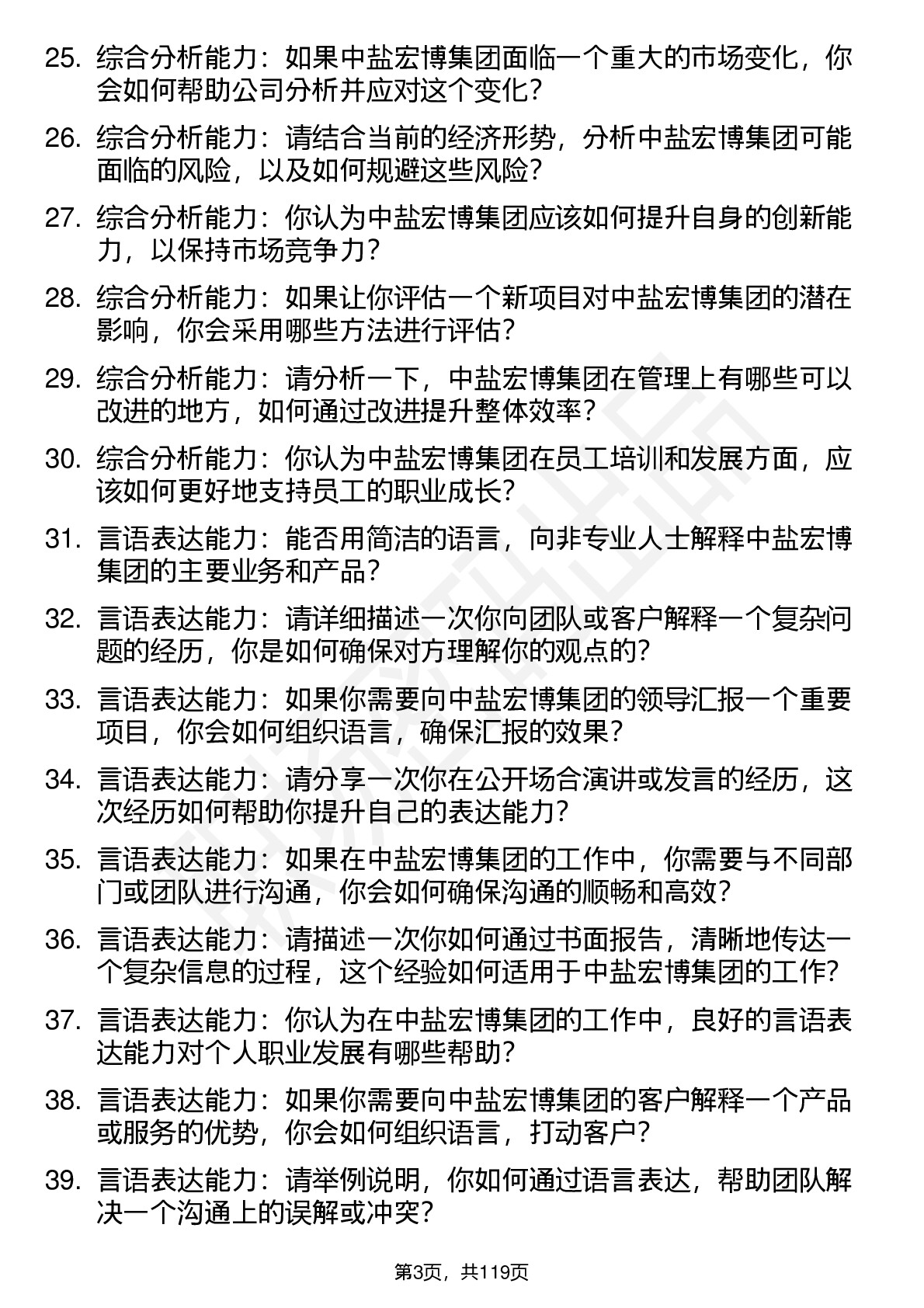 25. 综合分析能力：如果中盐宏博集团面临一个重大的市场变化，你会如何帮助公司分析并应对这个变化？

26. 综合分析能力：请结合当前的经济形势，分析中盐宏博集团可能面临的风险，以及如何规避这些风险？

27. 综合分析能力：你认为中盐宏博集团应该如何提升自身的创新能力，以保持市场竞争力？

28. 综合分析能力：如果让你评估一个新项目对中盐宏博集团的潜在影响，你会采用哪些方法进行评估？

29. 综合分析能力：请分析一下，中盐宏博集团在管理上有哪些可以改进的地方，如何通过改进提升整体效率？

30. 综合分析能力：你认为中盐宏博集团在员工培训和发展方面，应该如何更好地支持员工的职业成长？

31. 言语表达能力：能否用简洁的语言，向非专业人士解释中盐宏博集团的主要业务和产品？

32. 言语表达能力：请详细描述一次你向团队或客户解释一个复杂问题的经历，你是如何确保对方理解你的观点的？

33. 言语表达能力：如果你需要向中盐宏博集团的领导汇报一个重要项目，你会如何组织语言，确保汇报的效果？

34. 言语表达能力：请分享一次你在公开场合演讲或发言的经历，这次经历如何帮助你提升自己的表达能力？

35. 言语表达能力：如果在中盐宏博集团的工作中，你需要与不同部门或团队进行沟通，你会如何确保沟通的顺畅和高效？

36. 言语表达能力：请描述一次你如何通过书面报告，清晰地传达一个复杂信息的过程，这个经验如何适用于中盐宏博集团的工作？

37. 言语表达能力：你认为在中盐宏博集团的工作中，良好的言语表达能力对个人职业发展有哪些帮助？

38. 言语表达能力：如果你需要向中盐宏博集团的客户解释一个产品或服务的优势，你会如何组织语言，打动客户？

39. 言语表达能力：请举例说明，你如何通过语言表达，帮助团队解决一个沟通上的误解或冲突？

第3页，共119页